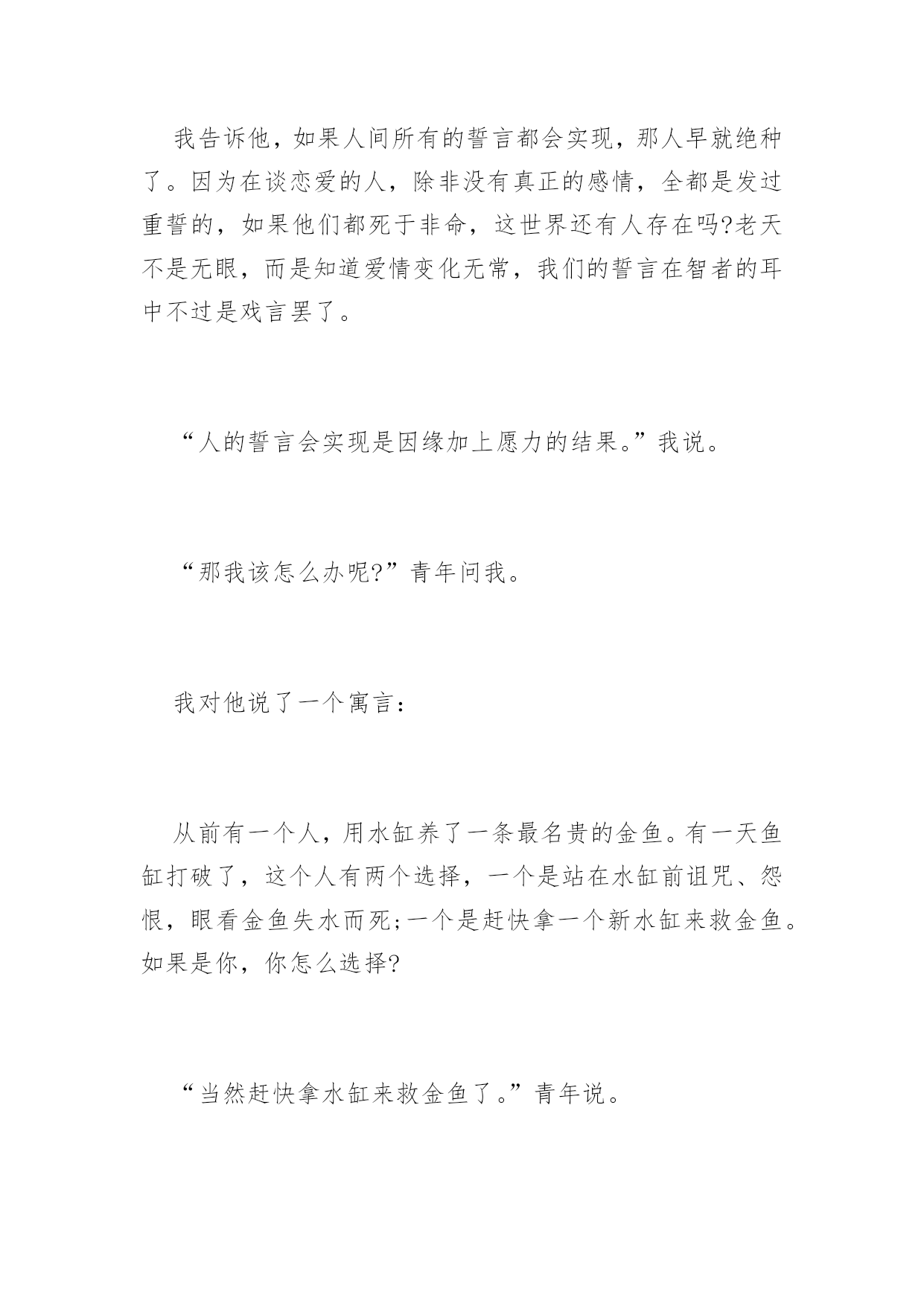 我告诉他，如果人间所有的誓言都会实现，那人早就绝种了。因为在谈恋爱的人，除非没有真正的感情，全都是发过重誓的，如果他们都死于非命，这世界还有人存在吗?老天不是无眼，而是知道爱情变化无常，我们的誓言在智者的耳中不过是戏言罢了。

“人的誓言会实现是因缘加上愿力的结果。”我说。

“那我该怎么办呢?”青年问我。

我对他说了一个寓言：

从前有一个人，用水缸养了一条最名贵的金鱼。有一天鱼缸打破了，这个人有两个选择，一个是站在水缸前诅咒、怨恨，眼看金鱼失水而死;一个是赶快拿一个新水缸来救金鱼。如果是你，你怎么选择?

“当然赶快拿水缸来救金鱼了。”青年说。